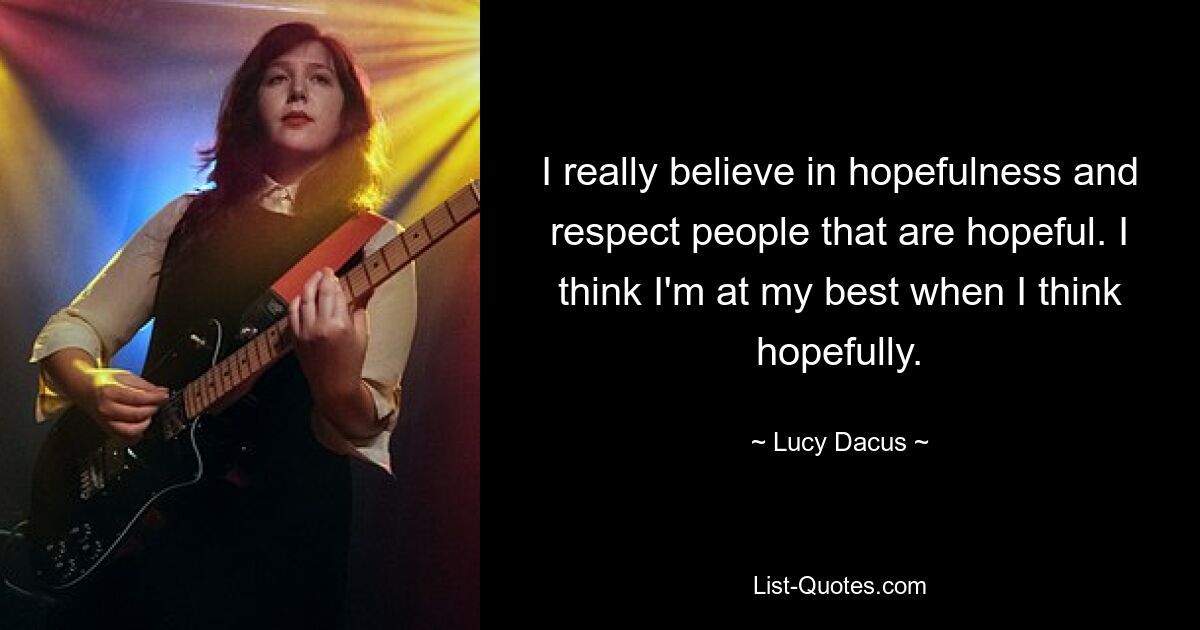 I really believe in hopefulness and respect people that are hopeful. I think I'm at my best when I think hopefully.

~ Lucy Dacus ~

List-Quotes.com